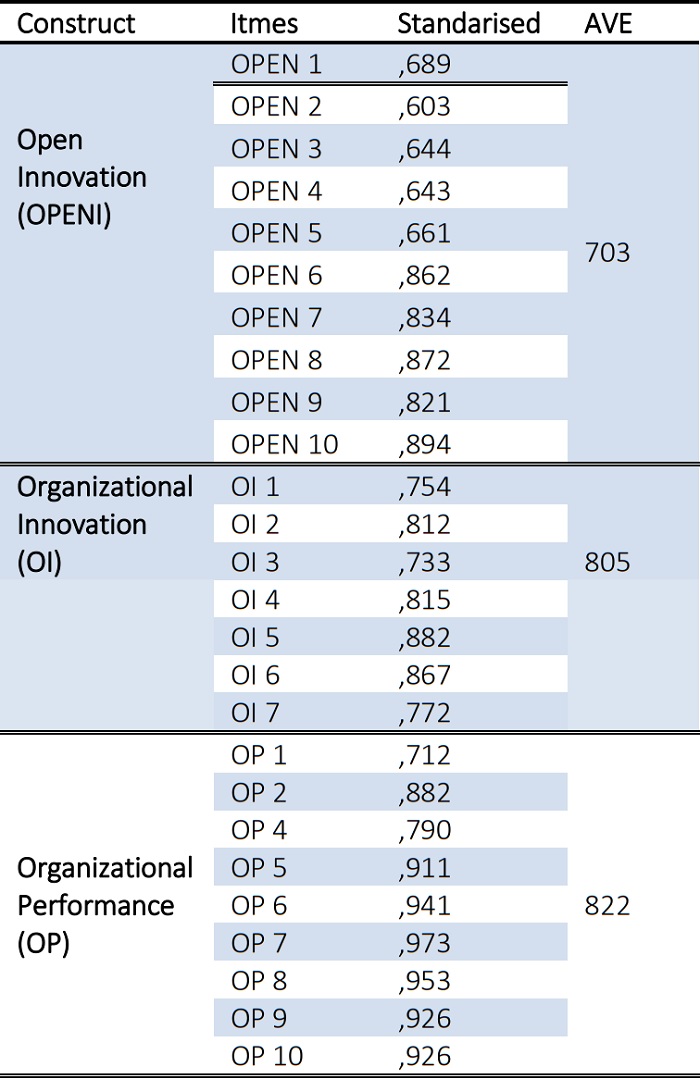 | Construct | Itmes | Standarised | AVE |
|---|---|---|---|
| Open Innovation (OPENI) | OPEN 1 | ,689 | 703 |
|  | OPEN 2 | ,603 |  |
|  | OPEN 3 | ,644 |  |
|  | OPEN 4 | ,643 |  |
|  | OPEN 5 | ,661 |  |
|  | OPEN 6 | ,862 |  |
|  | OPEN 7 | ,834 |  |
|  | OPEN 8 | ,872 |  |
|  | OPEN 9 | ,821 |  |
|  | OPEN 10 | ,894 |  |
| Organizational Innovation (OI) | OI 1 | ,754 | 805 |
|  | OI 2 | ,812 |  |
|  | OI 3 | ,733 |  |
|  | OI 4 | ,815 |  |
|  | OI 5 | ,882 |  |
|  | OI 6 | ,867 |  |
|  | OI 7 | ,772 |  |
| Organizational Performance (OP) | OP 1 | ,712 | 822 |
|  | OP 2 | ,882 |  |
|  | OP 4 | ,790 |  |
|  | OP 5 | ,911 |  |
|  | OP 6 | ,941 |  |
|  | OP 7 | ,973 |  |
|  | OP 8 | ,953 |  |
|  | OP 9 | ,926 |  |
|  | OP 10 | ,926 |  |